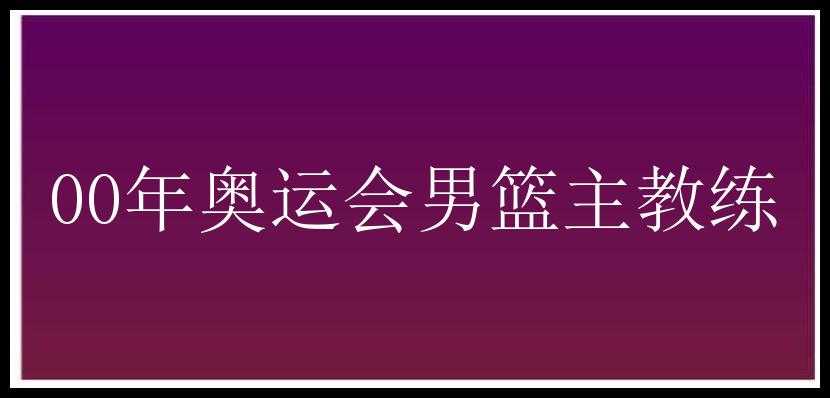 00年奥运会男篮主教练